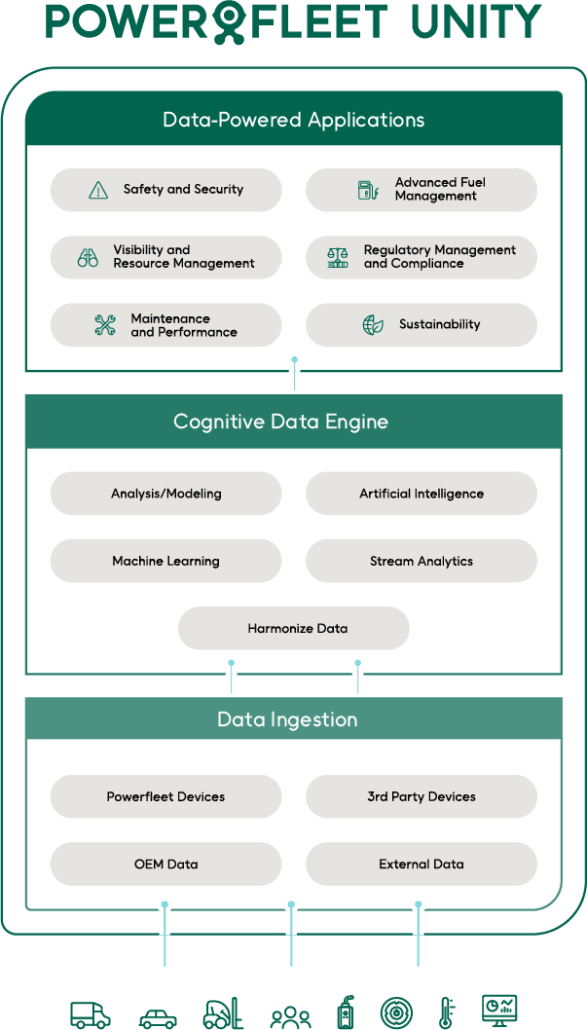 POWERFLEET UNITY

Data-Powered Applications

Safety and Security

Advanced Fuel Management

Visibility and Resource Management

Regulatory Management and Compliance

Maintenance and Performance

Sustainability

Cognitive Data Engine

Analysis/Modeling

Artificial Intelligence

Machine Learning

Stream Analytics

Harmonize Data

Data Ingestion

Powerfleet Devices

3rd Party Devices

OEM Data

External Data